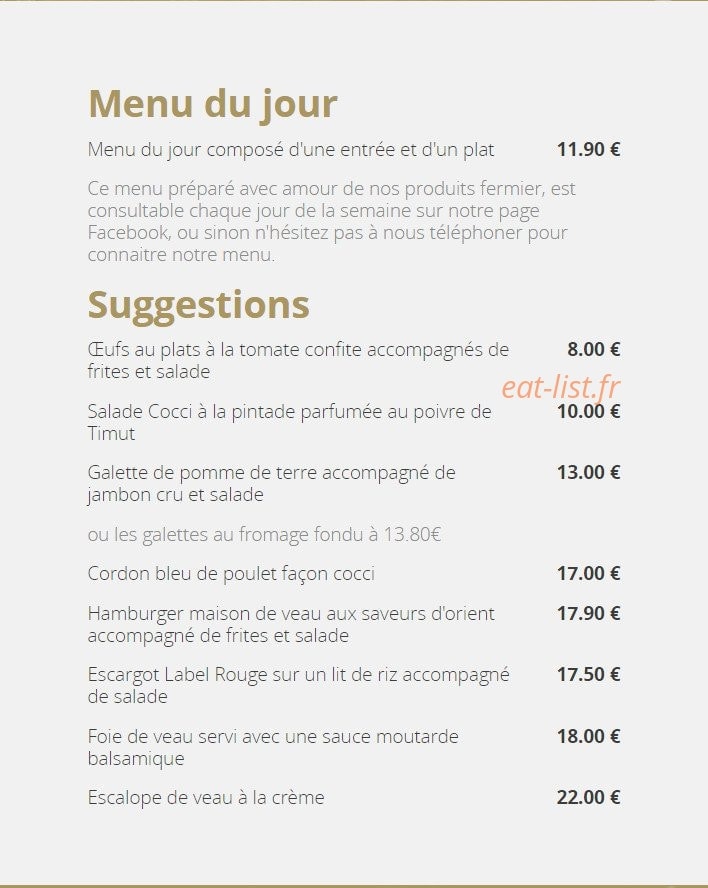 Menu du jour

Menu du jour composé d'une entrée et d'un plat 11.90 €

Ce menu préparé avec amour de nos produits fermier, est consultable chaque jour de la semaine sur notre page Facebook, ou sinon n'hésitez pas à nous téléphoner pour connaitre notre menu.

Suggestions

Œufs au plats à la tomate confite accompagnés de frites et salade 8.00 €

eat-list.fr

Salade Cocci à la pintade parfumée au poivre de Timut 10.00 €

Galette de pomme de terre accompagné de jambon cru et salade 13.00 €

ou les galettes au fromage fondu à 13.80€

Cordon bleu de poulet façon cocci 17.00 €

Hamburger maison de veau aux saveurs d'orient accompagné de frites et salade 17.90 €

Escargot Label Rouge sur un lit de riz accompagné de salade 17.50 €

Foie de veau servi avec une sauce moutarde balsamique 18.00 €

Escalope de veau à la crème 22.00 €